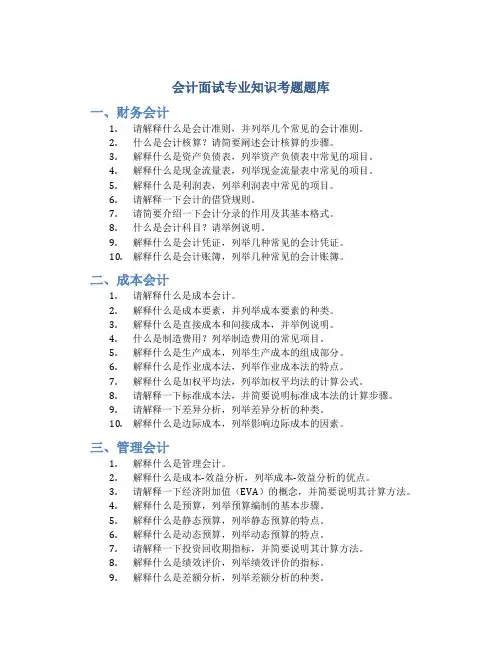 会计面试专业知识考题题库

一、财务会计

1. 请解释什么是会计准则，并列举几个常见的会计准则。
2. 什么是会计核算？请简要阐述会计核算的步骤。
3. 解释什么是资产负债表，列举资产负债表中常见的项目。
4. 解释什么是现金流量表，列举现金流量表中常见的项目。
5. 解释什么是利润表，列举利润表中常见的项目。
6. 请解释一下会计的借贷规则。
7. 请简要介绍一下会计分录的作用及其基本格式。
8. 什么是会计科目？请举例说明。
9. 解释什么是会计凭证，列举几种常见的会计凭证。
10. 解释什么是会计账簿，列举几种常见的会计账簿。

二、成本会计

1. 请解释什么是成本会计。
2. 解释什么是成本要素，并列举成本要素的种类。
3. 解释什么是直接成本和间接成本，并举例说明。
4. 什么是制造费用？列举制造费用的常见项目。
5. 解释什么是生产成本，列举生产成本的组成部分。
6. 解释什么是作业成本法，列举作业成本法的特点。
7. 解释什么是加权平均法，列举加权平均法的计算公式。
8. 请解释一下标准成本法，并简要说明标准成本法的计算步骤。
9. 请解释一下差异分析，列举差异分析的种类。
10. 解释什么是边际成本，列举影响边际成本的因素。

三、管理会计

1. 解释什么是管理会计。
2. 解释什么是成本-效益分析，列举成本-效益分析的优点。
3. 请解释一下经济附加值（EVA）的概念，并简要说明其计算方法。
4. 解释什么是预算，列举预算编制的基本步骤。
5. 解释什么是静态预算，列举静态预算的特点。
6. 解释什么是动态预算，列举动态预算的特点。
7. 请解释一下投资回收期指标，并简要说明其计算方法。
8. 解释什么是绩效评价，列举绩效评价的指标。
9. 解释什么是差额分析，列举差额分析的种类。